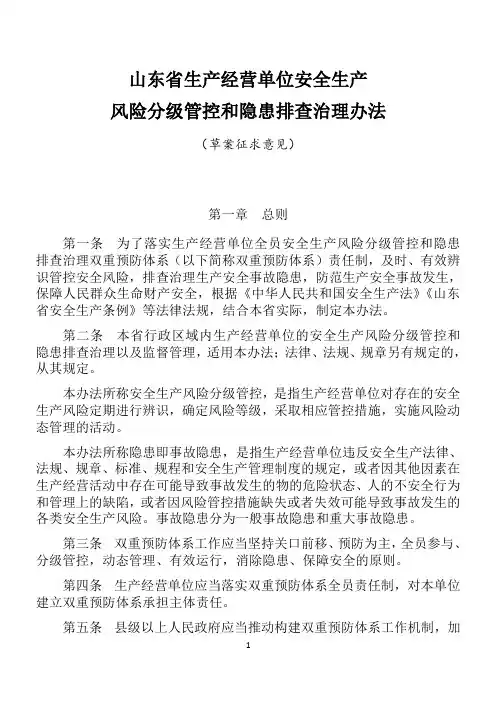 山东省生产经营单位安全生产
风险分级管控和隐患排查治理办法

（草案征求意见）

第一章　总则

第一条　为了落实生产经营单位全员安全生产风险分级管控和隐患排查治理双重预防体系（以下简称双重预防体系）责任制，及时、有效辨识管控安全风险，排查治理生产安全事故隐患，防范生产安全事故发生，保障人民群众生命财产安全，根据《中华人民共和国安全生产法》《山东省安全生产条例》等法律法规，结合本省实际，制定本办法。

第二条　本省行政区域内生产经营单位的安全生产风险分级管控和隐患排查治理以及监督管理，适用本办法；法律、法规、规章另有规定的，从其规定。

本办法所称安全生产风险分级管控，是指生产经营单位对存在的安全生产风险定期进行辨识，确定风险等级，采取相应管控措施，实施风险动态管理的活动。

本办法所称隐患即事故隐患，是指生产经营单位违反安全生产法律、法规、规章、标准、规程和安全生产管理制度的规定，或者因其他因素在生产经营活动中存在可能导致事故发生的物的危险状态、人的不安全行为和管理上的缺陷，或者因风险管控措施缺失或者失效可能导致事故发生的各类安全生产风险。事故隐患分为一般事故隐患和重大事故隐患。

第三条　双重预防体系工作应当坚持关口前移、预防为主，全员参与、分级管控，动态管理、有效运行，消除隐患、保障安全的原则。

第四条　生产经营单位应当落实双重预防体系全员责任制，对本单位建立双重预防体系承担主体责任。

第五条　县级以上人民政府应当推动构建双重预防体系工作机制，加

1